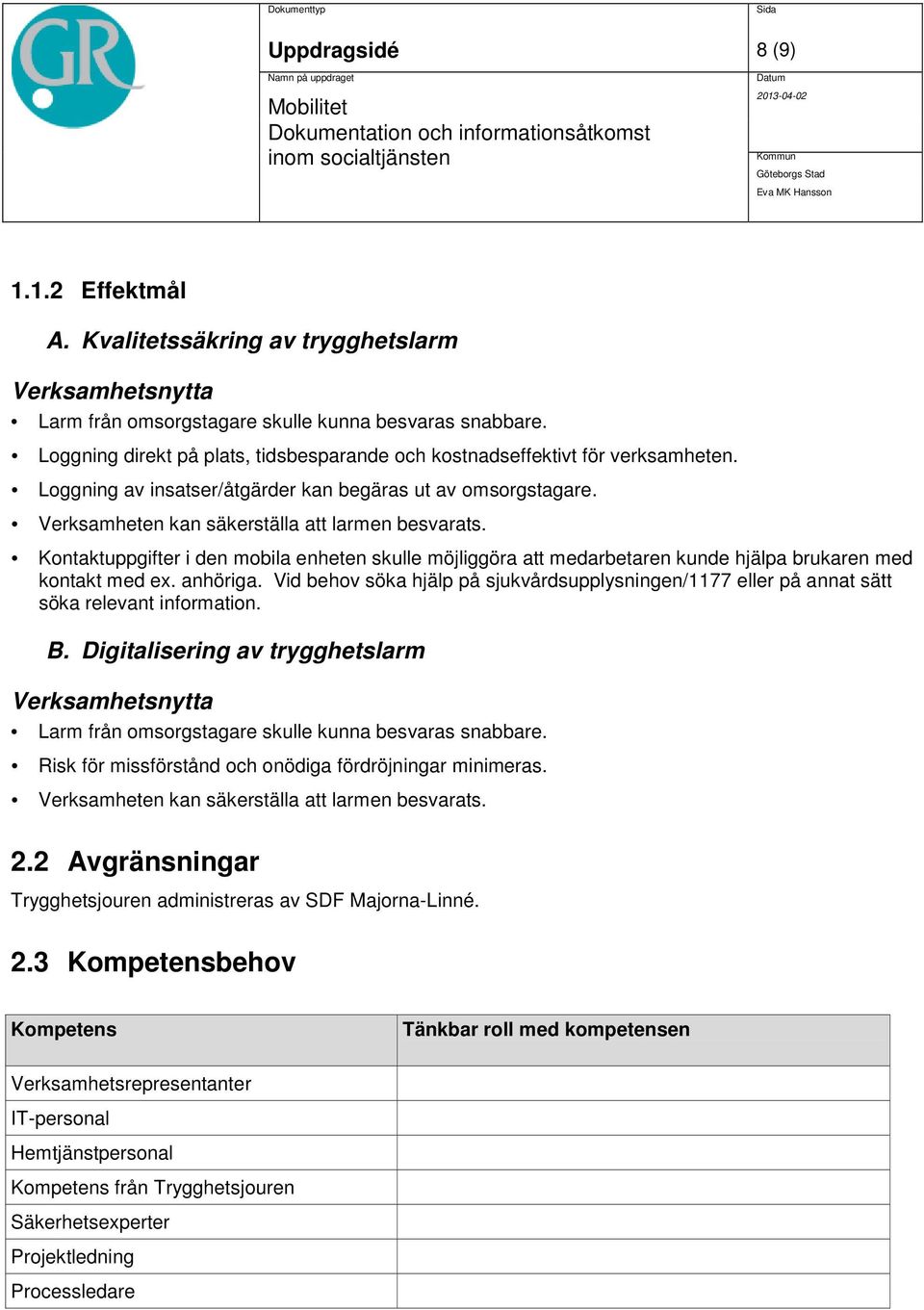 GR

Dokumenttyp
Uppdragsidé

Sida
8 (9)

Namn på uppdraget
Mobilitet
Dokumentation och informationsåtkomst inom socialtjänsten

Datum
2013-04-02

Kommun
Göteborgs Stad
Eva MK Hansson

1.1.2 Effektmål

A. Kvalitetssäkring av trygghetslarm

Verksamhetsnytta
• Larm från omsorgstagare skulle kunna besvaras snabbare.
• Loggning direkt på plats, tidsbesparande och kostnadseffektivt för verksamheten.
• Loggning av insatser/åtgärder kan begäras ut av omsorgstagare.
• Verksamheten kan säkerställa att larmen besvarats.
• Kontaktuppgifter i den mobila enheten skulle möjliggöra att medarbetaren kunde hjälpa brukaren med kontakt med ex. anhöriga. Vid behov söka hjälp på sjukvårdsupplysningen/1177 eller på annat sätt söka relevant information.

B. Digitalisering av trygghetslarm

Verksamhetsnytta
• Larm från omsorgstagare skulle kunna besvaras snabbare.
• Risk för missförstånd och onödiga fördröjningar minimeras.
• Verksamheten kan säkerställa att larmen besvarats.

2.2 Avgränsningar
Trygghetsjouren administreras av SDF Majorna-Linné.

2.3 Kompetensbehov

| Kompetens | Tänkbar roll med kompetensen |
|---|---|
| Verksamhetsrepresentanter | |
| IT-personal | |
| Hemtjänstpersonal | |
| Kompetens från Trygghetsjouren | |
| Säkerhetsexperter | |
| Projektledning | |
| Processledare | |